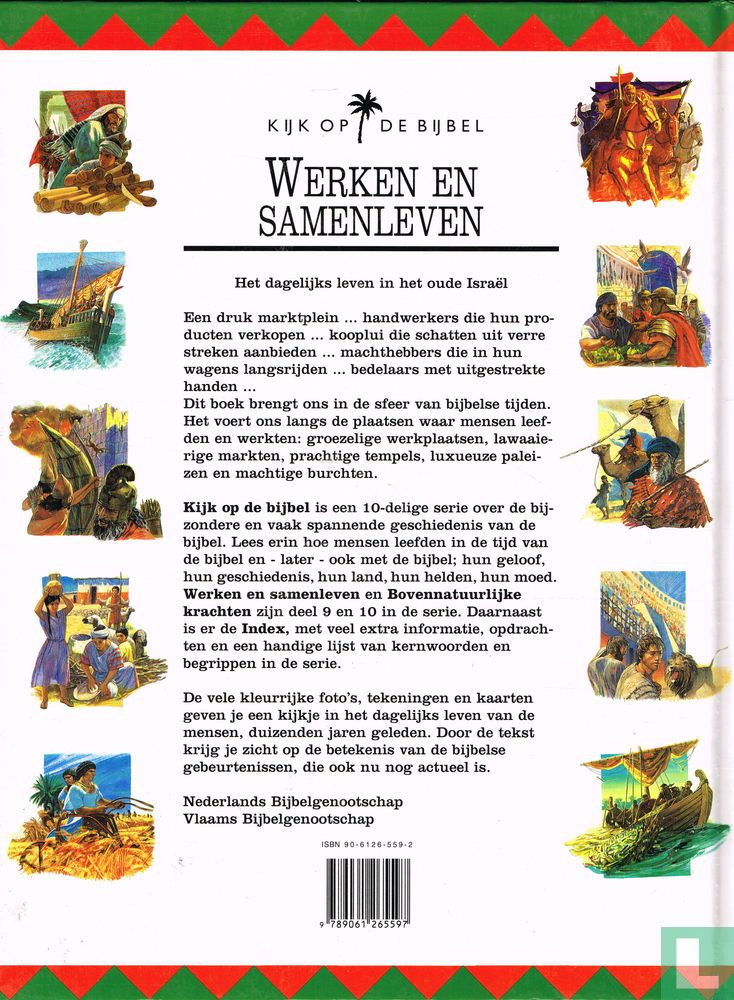 KIJK OP DE BIJBEL

WERKEN EN SAMENLEVEN

Het dagelijks leven in het oude Israël

Een druk marktplein ... handwerkers die hun producten verkopen ... kooplui die schatten uit verre streken aanbieden ... machthebbers die in hun wagens langsrijden ... bedelaars met uitgestrekte handen ...
Dit boek brengt ons in de sfeer van bijbelse tijden. Het voert ons langs de plaatsen waar mensen leefden en werkten: groezelige werkplaatsen, lawaaierige markten, prachtige tempels, luxueuze paleizen en machtige burchten.

Kijk op de bijbel is een 10-delige serie over de bijzondere en vaak spannende geschiedenis van de bijbel. Lees erin hoe mensen leefden in de tijd van de bijbel en - later - ook met de bijbel; hun geloof, hun geschiedenis, hun land, hun helden, hun moed. Werken en samenleven en Bovennatuurlijke krachten zijn deel 9 en 10 in de serie. Daarnaast is er de Index, met veel extra informatie, opdrachten en een handige lijst van kernwoorden en begrippen in de serie.

De vele kleurrijke foto's, tekeningen en kaarten geven je een kijkje in het dagelijks leven van de mensen, duizenden jaren geleden. Door de tekst krijg je zicht op de betekenis van de bijbelse gebeurtenissen, die ook nu nog actueel is.

Nederlands Bijbelgenootschap
Vlaams Bijbelgenootschap

ISBN 90-6126-559-2

9 789061 265597